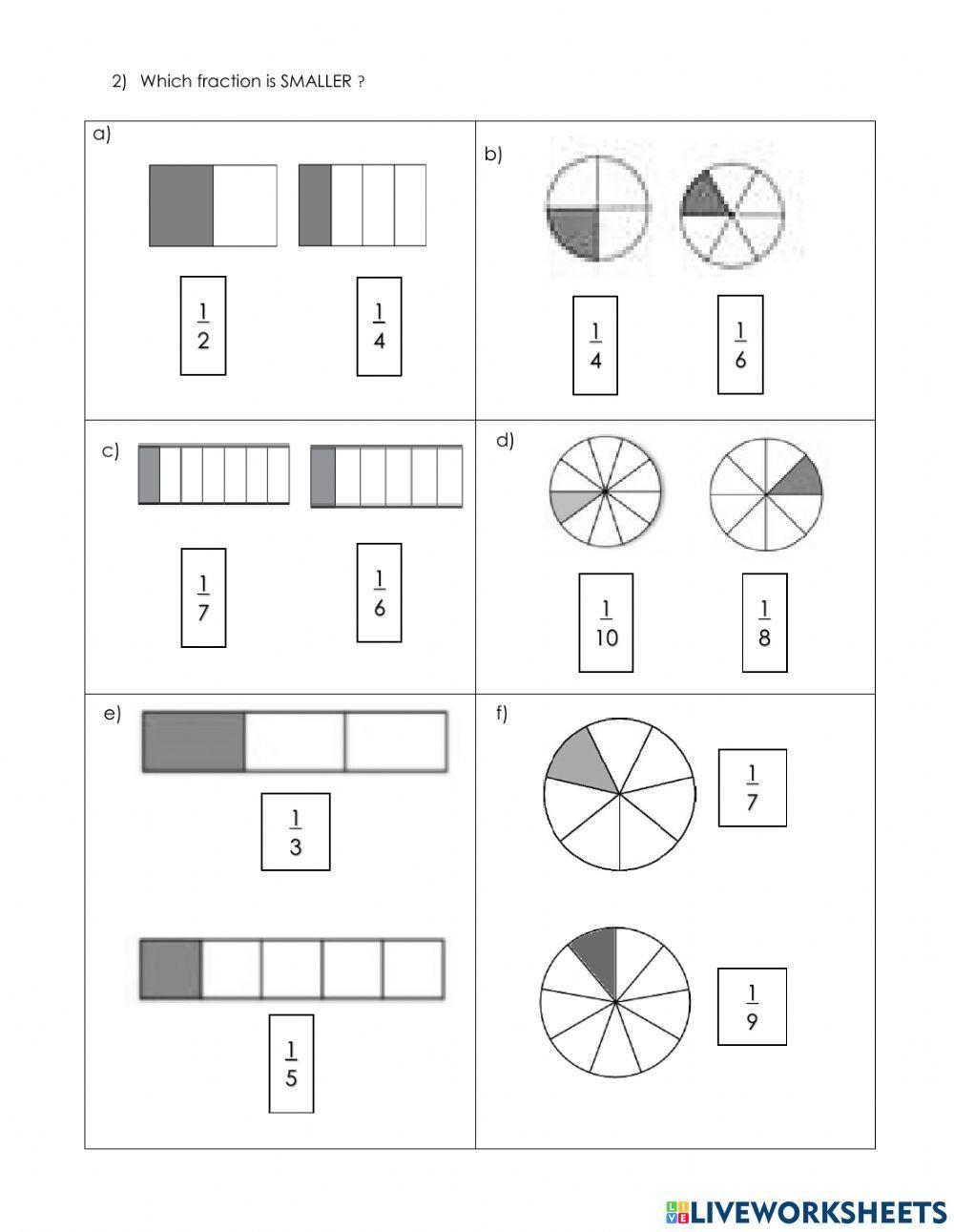 2) Which fraction is SMALLER ?

a)

$\frac{1}{2}$

$\frac{1}{4}$

b)

$\frac{1}{4}$

$\frac{1}{6}$

c)

$\frac{1}{7}$

$\frac{1}{6}$

d)

$\frac{1}{10}$

$\frac{1}{8}$

e)

$\frac{1}{3}$

$\frac{1}{5}$

f)

$\frac{1}{7}$

$\frac{1}{9}$

LIVEWORKSHEETS